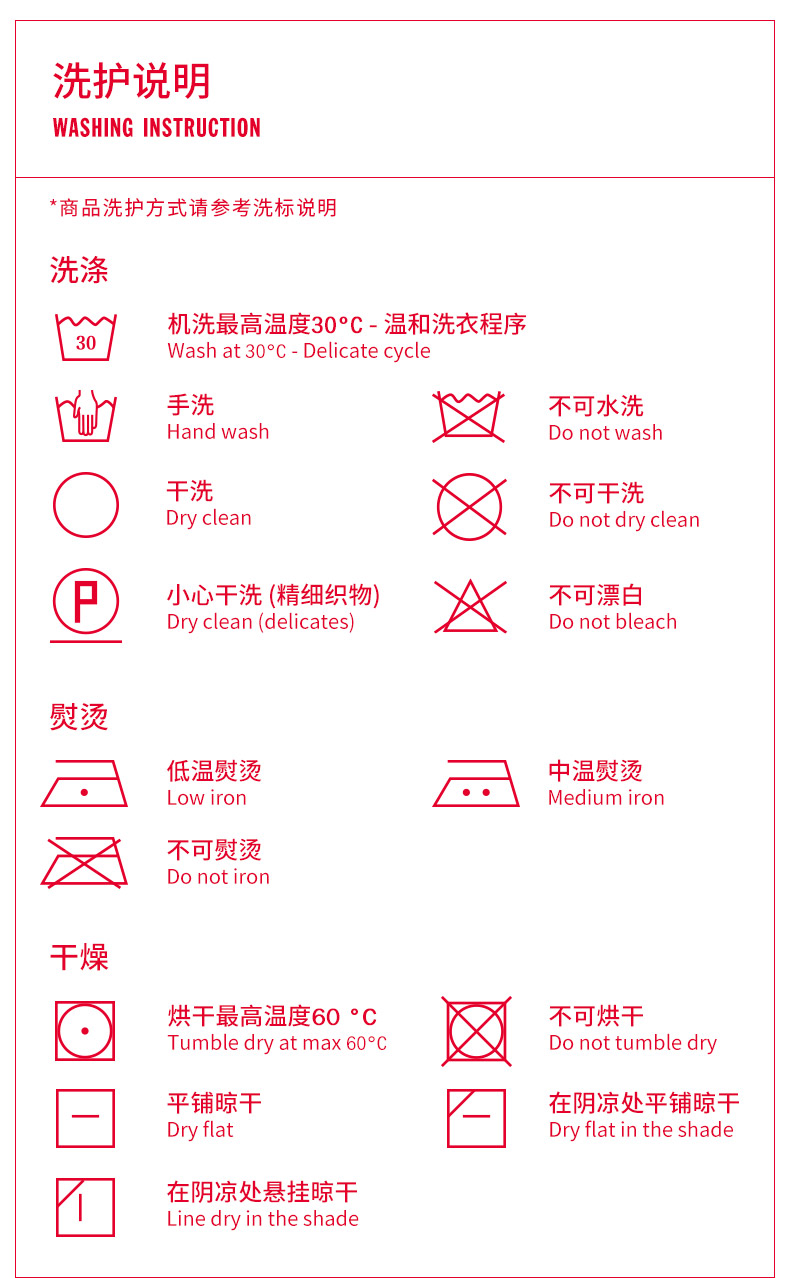 洗护说明
WASHING INSTRUCTION

*商品洗护方式请参考洗标说明

洗涤

30
机洗最高温度30°C - 温和洗衣程序
Wash at 30°C - Delicate cycle

手洗
Hand wash

不可水洗
Do not wash

干洗
Dry clean

不可干洗
Do not dry clean

P
小心干洗 (精细织物)
Dry clean (delicates)

不可漂白
Do not bleach

熨烫

低温熨烫
Low iron

中温熨烫
Medium iron

不可熨烫
Do not iron

干燥

烘干最高温度60 °C
Tumble dry at max 60°C

不可烘干
Do not tumble dry

平铺晾干
Dry flat

在阴凉处平铺晾干
Dry flat in the shade

在阴凉处悬挂晾干
Line dry in the shade